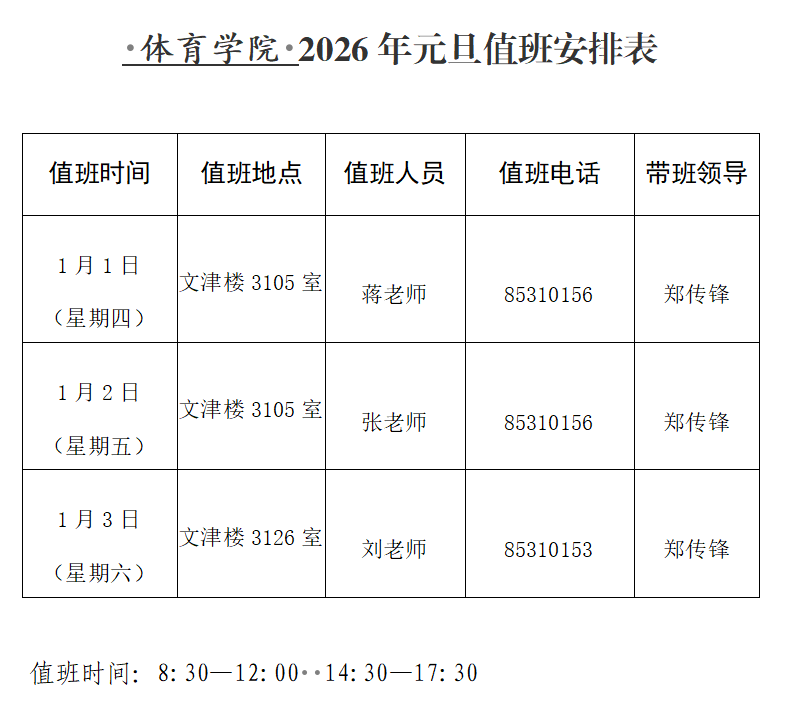 ·体育学院·2026年元旦值班安排表

| 值班时间 | 值班地点 | 值班人员 | 值班电话 | 带班领导 |
|---|---|---|---|---|
| 1月1日（星期四） | 文津楼3105室 | 蒋老师 | 85310156 | 郑传锋 |
| 1月2日（星期五） | 文津楼3105室 | 张老师 | 85310156 | 郑传锋 |
| 1月3日（星期六） | 文津楼3126室 | 刘老师 | 85310153 | 郑传锋 |

值班时间：8:30—12:00··14:30—17:30